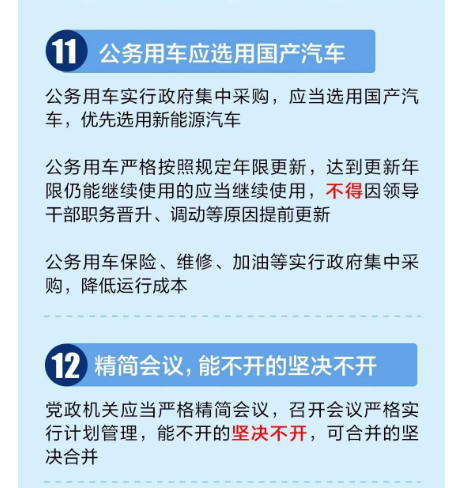 11 公务用车应选用国产汽车

公务用车实行政府集中采购，应当选用国产汽车，优先选用新能源汽车

公务用车严格按照规定年限更新，达到更新年限仍能继续使用的应当继续使用，不得因领导干部职务晋升、调动等原因提前更新

公务用车保险、维修、加油等实行政府集中采购，降低运行成本

12 精简会议，能不开的坚决不开

党政机关应当严格精简会议，召开会议严格实行计划管理，能不开的坚决不开，可合并的坚决合并